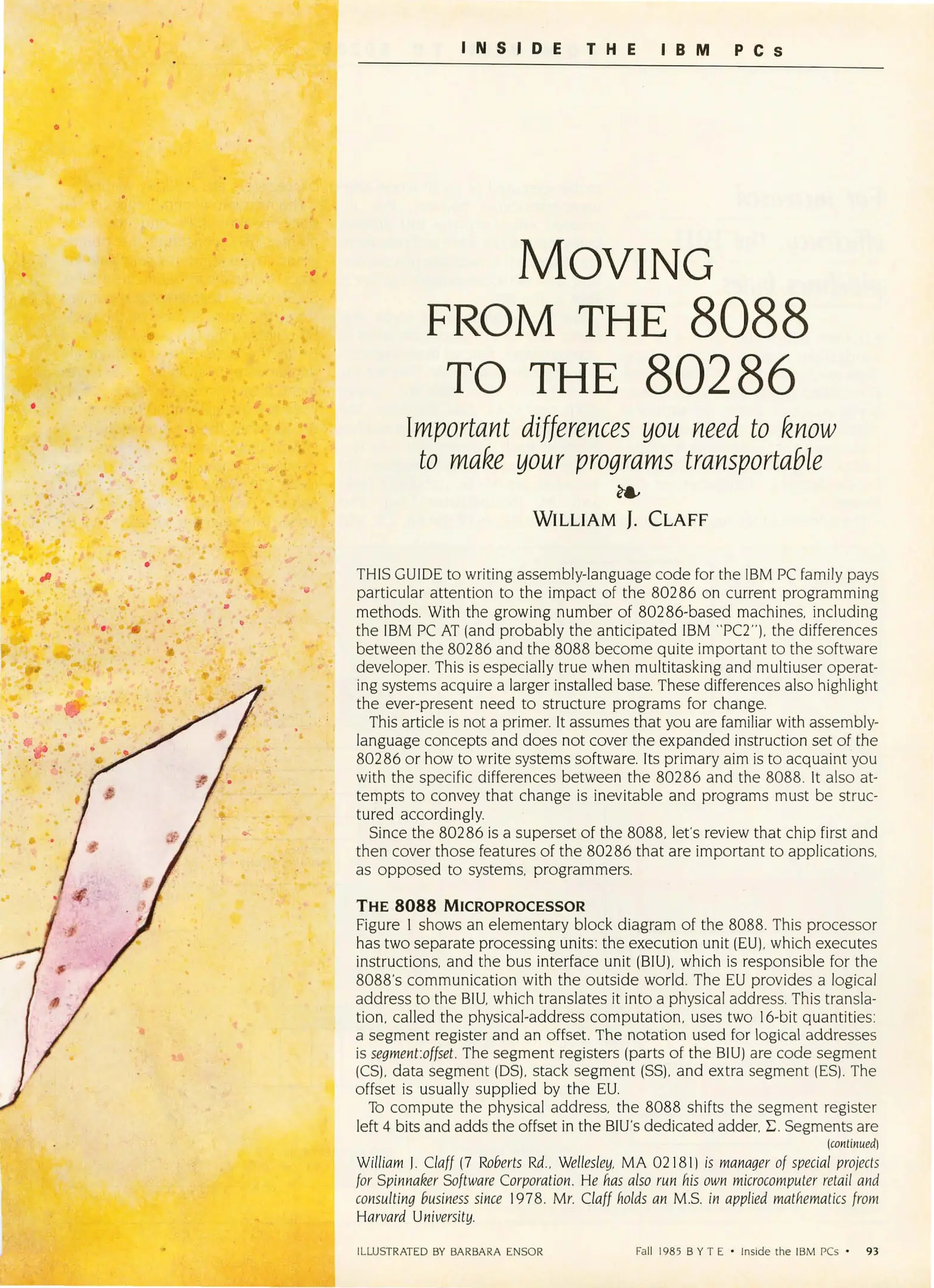 INSIDE THE IBM PCs

MOVING FROM THE 8088 TO THE 80286

Important differences you need to know to make your programs transportable

WILLIAM J. CLAFF

THIS GUIDE to writing assembly-language code for the IBM PC family pays particular attention to the impact of the 80286 on current programming methods. With the growing number of 80286-based machines, including the IBM PC AT (and probably the anticipated IBM "PC2"), the differences between the 80286 and the 8088 become quite important to the software developer. This is especially true when multitasking and multiuser operating systems acquire a larger installed base. These differences also highlight the ever-present need to structure programs for change.

This article is not a primer. It assumes that you are familiar with assembly-language concepts and does not cover the expanded instruction set of the 80286 or how to write systems software. Its primary aim is to acquaint you with the specific differences between the 80286 and the 8088. It also attempts to convey that change is inevitable and programs must be structured accordingly.

Since the 80286 is a superset of the 8088, let's review that chip first and then cover those features of the 80286 that are important to applications, as opposed to systems, programmers.

THE 8088 MICROPROCESSOR

Figure 1 shows an elementary block diagram of the 8088. This processor has two separate processing units: the execution unit (EU), which executes instructions, and the bus interface unit (BIU), which is responsible for the 8088's communication with the outside world. The EU provides a logical address to the BIU, which translates it into a physical address. This translation, called the physical-address computation, uses two 16-bit quantities: a segment register and an offset. The notation used for logical addresses is segment:offset. The segment registers (parts of the BIU) are code segment (CS), data segment (DS), stack segment (SS), and extra segment (ES). The offset is usually supplied by the EU.

To compute the physical address, the 8088 shifts the segment register left 4 bits and adds the offset in the BIU's dedicated adder, $\Sigma$. Segments are

(continued)

William J. Claff (7 Roberts Rd., Wellesley, MA 02181) is manager of special projects for Spinnaker Software Corporation. He has also run his own microcomputer retail and consulting business since 1978. Mr. Claff holds an M.S. in applied mathematics from Harvard University.

ILLUSTRATED BY BARBARA ENSOR

Fall 1985 BYTE • Inside the IBM PCs • 93